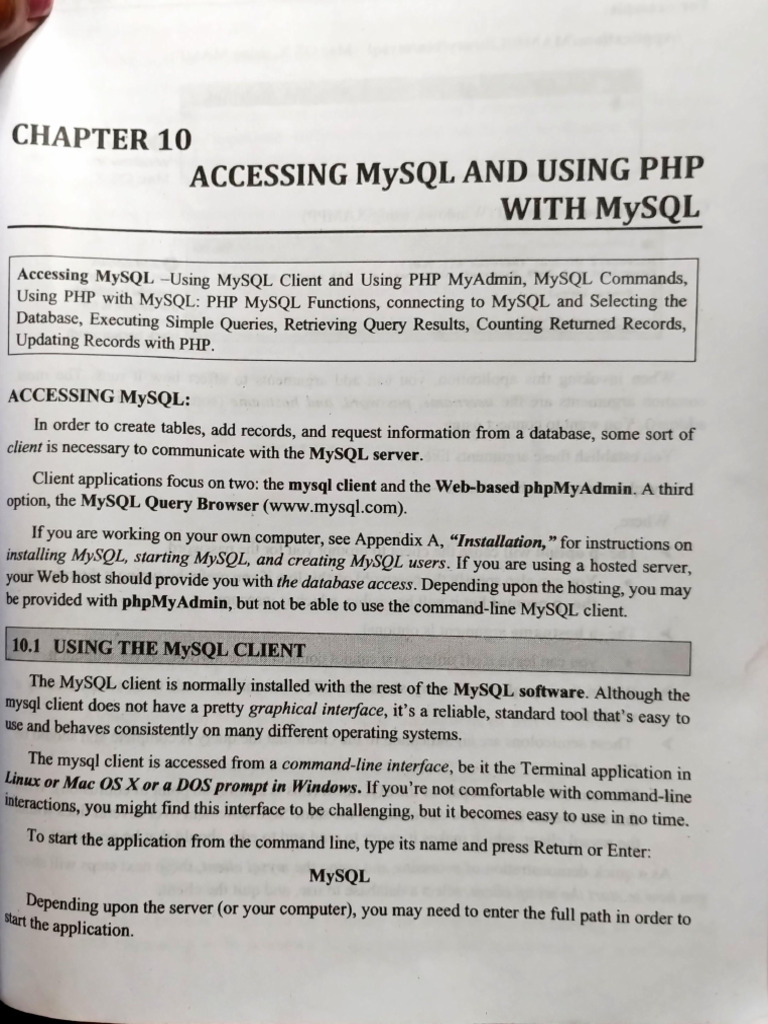 CHAPTER 10

ACCESSING MySQL AND USING PHP WITH MySQL

Accessing MySQL –Using MySQL Client and Using PHP MyAdmin, MySQL Commands, Using PHP with MySQL: PHP MySQL Functions, connecting to MySQL and Selecting the Database, Executing Simple Queries, Retrieving Query Results, Counting Returned Records, Updating Records with PHP.

ACCESSING MySQL:

In order to create tables, add records, and request information from a database, some sort of client is necessary to communicate with the MySQL server.

Client applications focus on two: the mysql client and the Web-based phpMyAdmin. A third option, the MySQL Query Browser (www.mysql.com).

If you are working on your own computer, see Appendix A, "Installation," for instructions on installing MySQL, starting MySQL, and creating MySQL users. If you are using a hosted server, your Web host should provide you with the database access. Depending upon the hosting, you may be provided with phpMyAdmin, but not be able to use the command-line MySQL client.

10.1 USING THE MySQL CLIENT

The MySQL client is normally installed with the rest of the MySQL software. Although the mysql client does not have a pretty graphical interface, it's a reliable, standard tool that's easy to use and behaves consistently on many different operating systems.

The mysql client is accessed from a command-line interface, be it the Terminal application in Linux or Mac OS X or a DOS prompt in Windows. If you're not comfortable with command-line interactions, you might find this interface to be challenging, but it becomes easy to use in no time.

To start the application from the command line, type its name and press Return or Enter:

MySQL

Depending upon the server (or your computer), you may need to enter the full path in order to start the application.